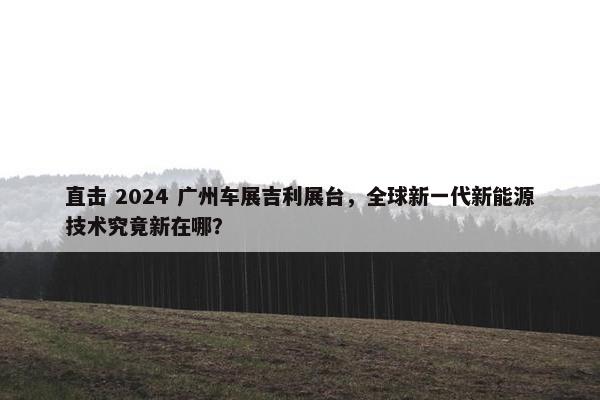 直击 2024 广州车展吉利展台，全球新一代新能源技术究竟新在哪？